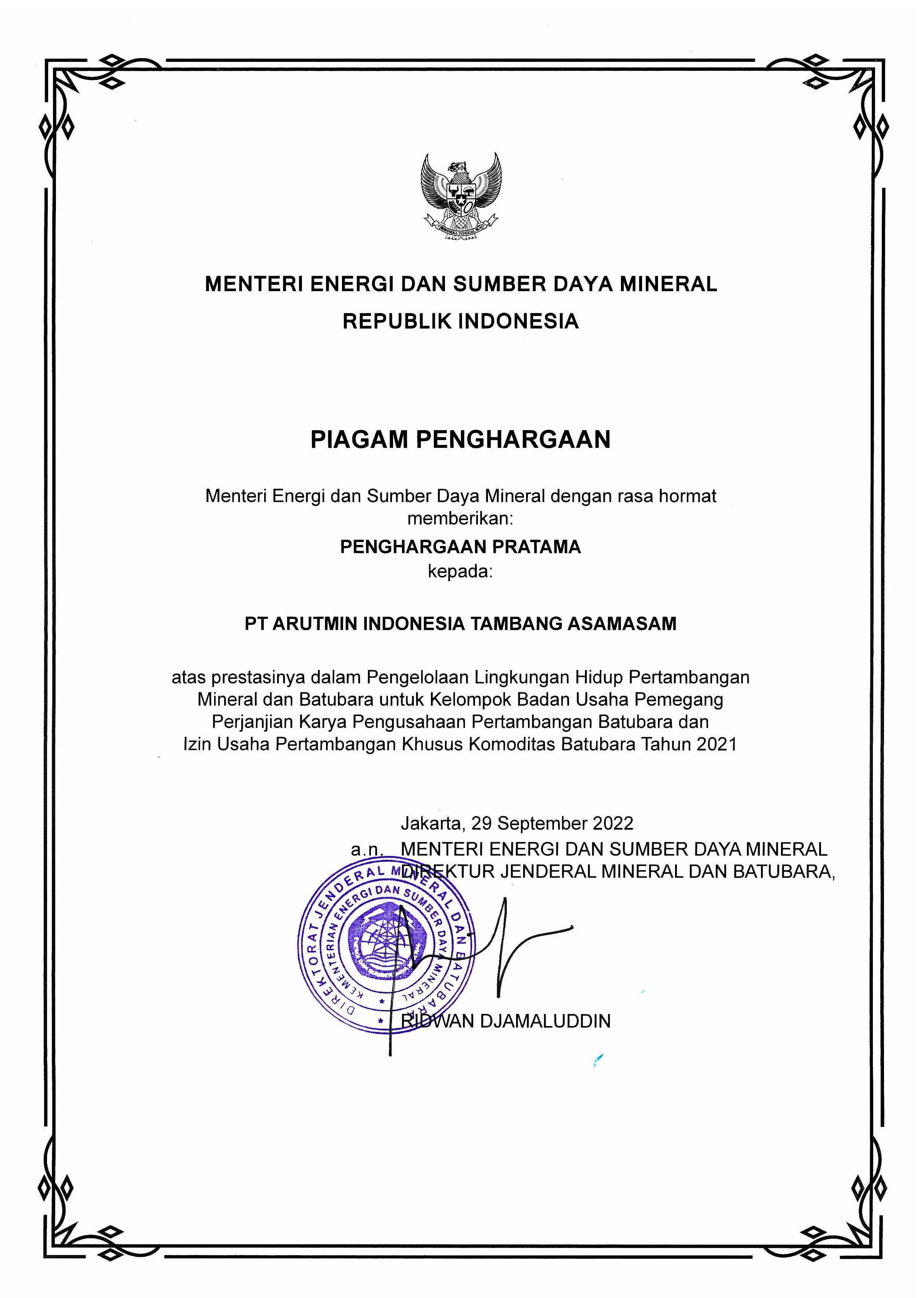 BHINNEKA TUNGGAL IKA

MENTERI ENERGI DAN SUMBER DAYA MINERAL
REPUBLIK INDONESIA

PIAGAM PENGHARGAAN

Menteri Energi dan Sumber Daya Mineral dengan rasa hormat memberikan:

PENGHARGAAN PRATAMA
kepada:

PT ARUTMIN INDONESIA TAMBANG ASAMASAM

atas prestasinya dalam Pengelolaan Lingkungan Hidup Pertambangan Mineral dan Batubara untuk Kelompok Badan Usaha Pemegang Perjanjian Karya Pengusahaan Pertambangan Batubara dan Izin Usaha Pertambangan Khusus Komoditas Batubara Tahun 2021

Jakarta, 29 September 2022
a.n. MENTERI ENERGI DAN SUMBER DAYA MINERAL
DIREKTUR JENDERAL MINERAL DAN BATUBARA,

DIREKTORAT JENDERAL MINERAL DAN BATUBARA
KEMENTERIAN ENERGI DAN SUMBER DAYA MINERAL

RIDWAN DJAMALUDDIN